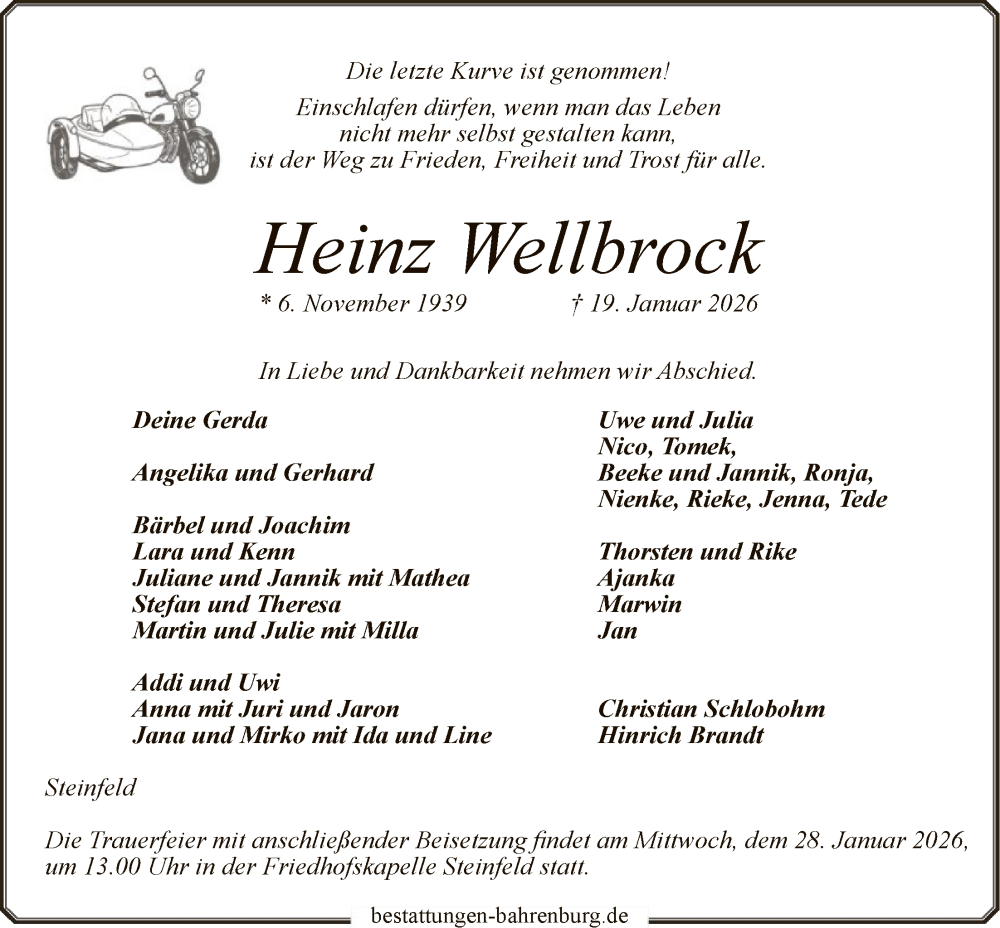 Die letzte Kurve ist genommen!
Einschlafen dürfen, wenn man das Leben nicht mehr selbst gestalten kann, ist der Weg zu Frieden, Freiheit und Trost für alle.

Heinz Wellbrock

* 6. November 1939 † 19. Januar 2026

In Liebe und Dankbarkeit nehmen wir Abschied.

Deine Gerda

Angelika und Gerhard

Bärbel und Joachim
Lara und Kenn
Juliane und Jannik mit Mathea
Stefan und Theresa
Martin und Julie mit Milla

Addi und Uwi
Anna mit Juri und Jaron
Jana und Mirko mit Ida und Line

Uwe und Julia
Nico, Tomek,
Beeke und Jannik, Ronja,
Nienke, Rieke, Jenna, Tede

Thorsten und Rike
Ajanka
Marwin
Jan

Christian Schlobohm
Hinrich Brandt

Steinfeld

Die Trauerfeier mit anschließender Beisetzung findet am Mittwoch, dem 28. Januar 2026, um 13.00 Uhr in der Friedhofskapelle Steinfeld statt.

bestattungen-bahrenburg.de